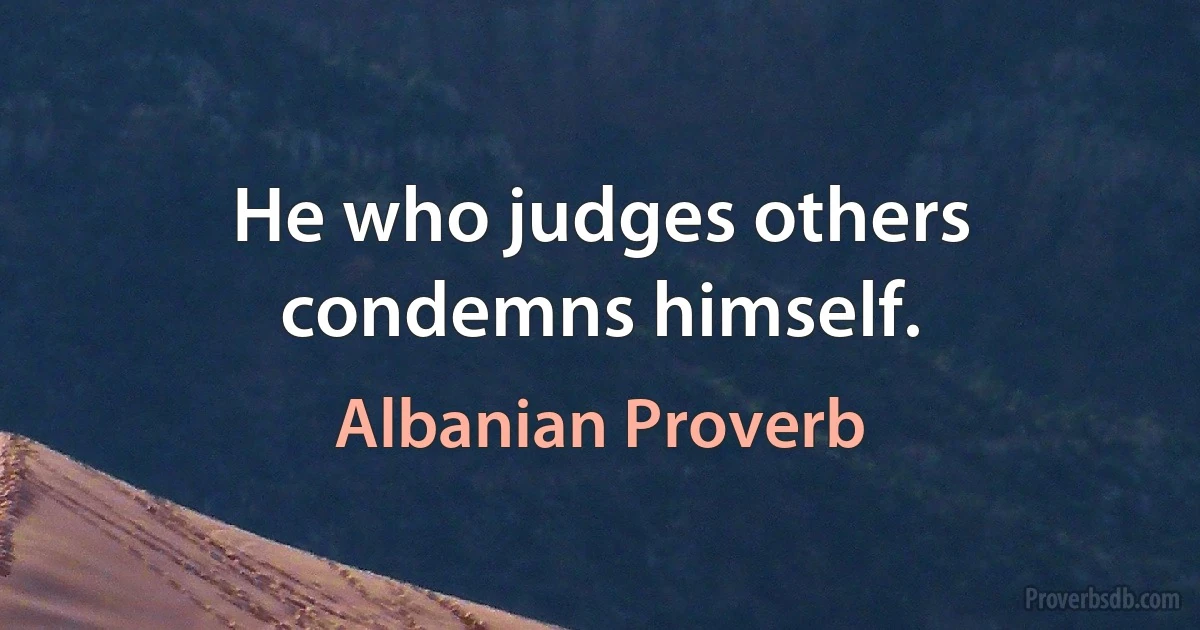 He who judges others condemns himself.

Albanian Proverb

Proverbsdb.com